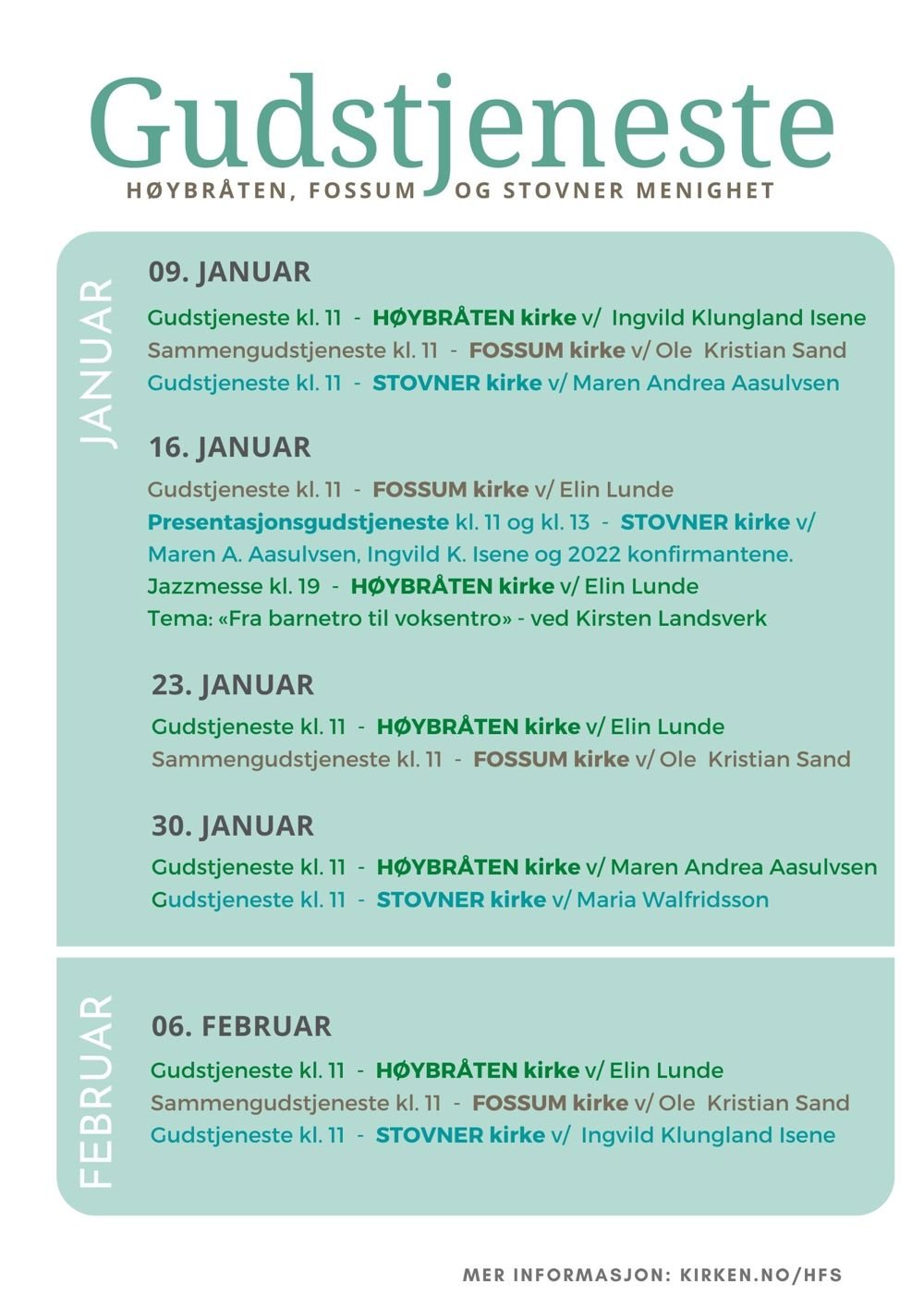 Gudstjeneste

HØYBRÅTEN, FOSSUM OG STOVNER MENIGHET

JANUAR

09. JANUAR

Gudstjeneste kl. 11 - HØYBRÅTEN kirke v/ Ingvild Klungland Isene
Sammengudstjeneste kl. 11 - FOSSUM kirke v/ Ole Kristian Sand
Gudstjeneste kl. 11 - STOVNER kirke v/ Maren Andrea Aasulvsen

16. JANUAR

Gudstjeneste kl. 11 - FOSSUM kirke v/ Elin Lunde
Presentasjonsgudstjeneste kl. 11 og kl. 13 - STOVNER kirke v/ Maren A. Aasulvsen, Ingvild K. Isene og 2022 konfirmantene.
Jazzmesse kl. 19 - HØYBRÅTEN kirke v/ Elin Lunde
Tema: «Fra barnetro til voksentro» - ved Kirsten Landsverk

23. JANUAR

Gudstjeneste kl. 11 - HØYBRÅTEN kirke v/ Elin Lunde
Sammengudstjeneste kl. 11 - FOSSUM kirke v/ Ole Kristian Sand

30. JANUAR

Gudstjeneste kl. 11 - HØYBRÅTEN kirke v/ Maren Andrea Aasulvsen
Gudstjeneste kl. 11 - STOVNER kirke v/ Maria Walfridsson

FEBRUAR

06. FEBRUAR

Gudstjeneste kl. 11 - HØYBRÅTEN kirke v/ Elin Lunde
Sammengudstjeneste kl. 11 - FOSSUM kirke v/ Ole Kristian Sand
Gudstjeneste kl. 11 - STOVNER kirke v/ Ingvild Klungland Isene

MER INFORMASJON: KIRKEN.NO/HFS